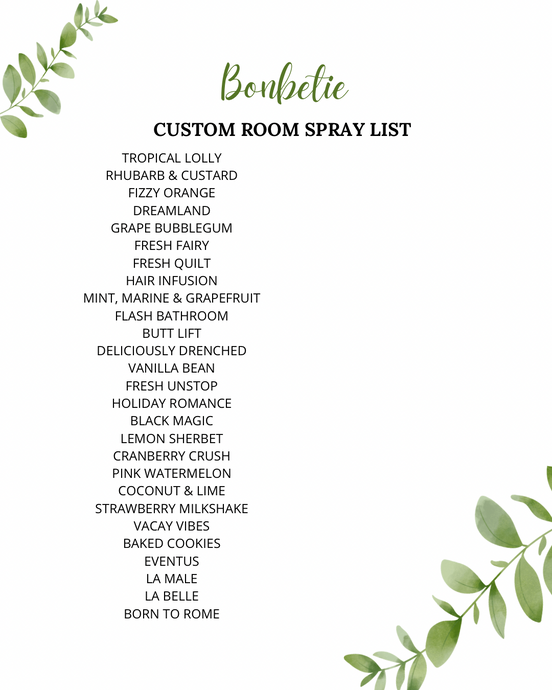 Bonbetie

CUSTOM ROOM SPRAY LIST

TROPICAL LOLLY
RHUBARB & CUSTARD
FIZZY ORANGE
DREAMLAND
GRAPE BUBBLEGUM
FRESH FAIRY
FRESH QUILT
HAIR INFUSION
MINT, MARINE & GRAPEFRUIT
FLASH BATHROOM
BUTT LIFT
DELICIOUSLY DRENCHED
VANILLA BEAN
FRESH UNSTOP
HOLIDAY ROMANCE
BLACK MAGIC
LEMON SHERBET
CRANBERRY CRUSH
PINK WATERMELON
COCONUT & LIME
STRAWBERRY MILKSHAKE
VACAY VIBES
BAKED COOKIES
EVENTUS
LA MALE
LA BELLE
BORN TO ROME